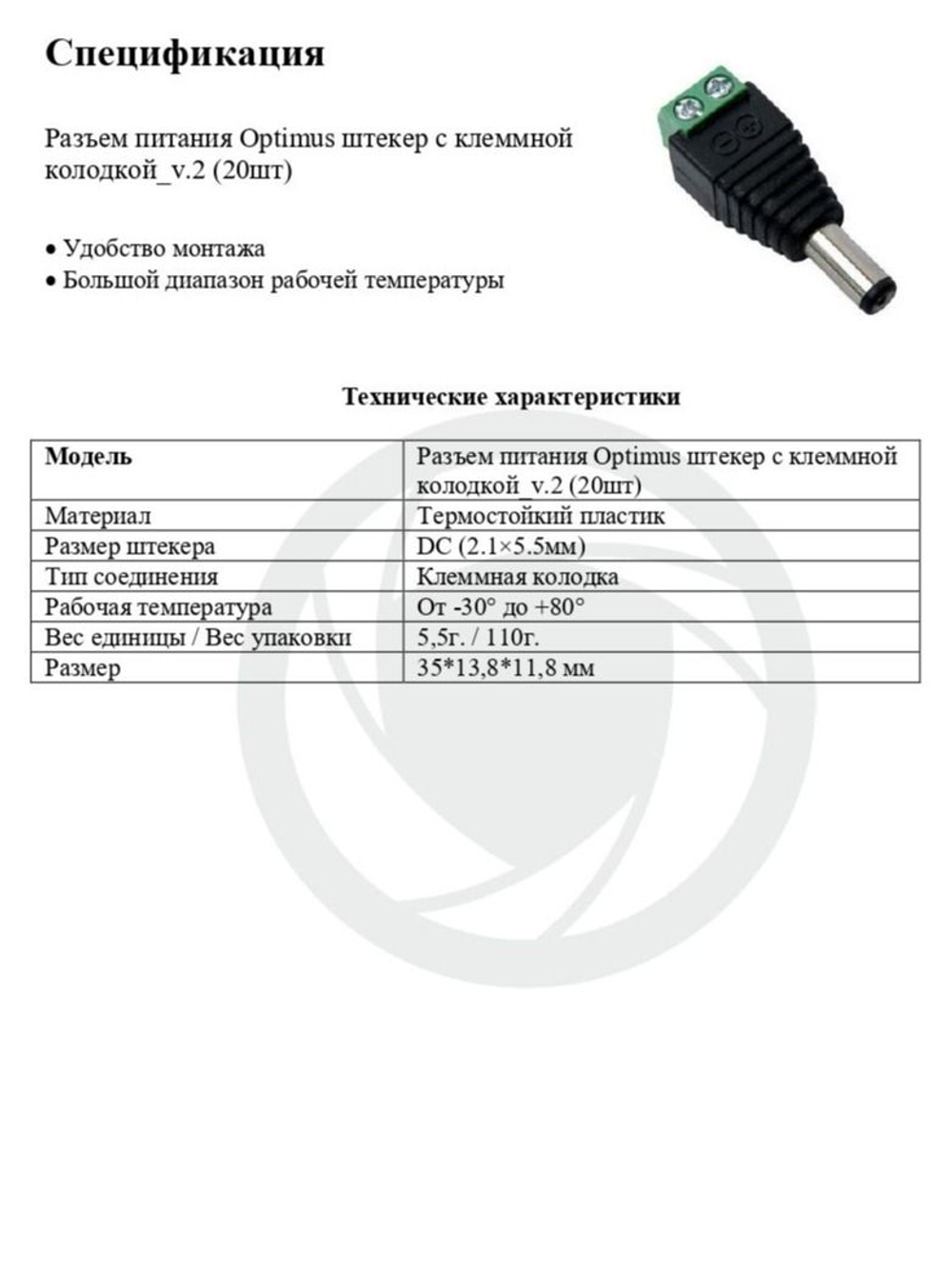 Спецификация

Разъем питания Optimus штекер с клеммной колодкой_v.2 (20шт)

• Удобство монтажа
• Большой диапазон рабочей температуры

Технические характеристики

| Модель | Разъем питания Optimus штекер с клеммной колодкой_v.2 (20шт) |
|---|---|
| Материал | Термостойкий пластик |
| Размер штекера | DC (2.1×5.5мм) |
| Тип соединения | Клеммная колодка |
| Рабочая температура | От -30° до +80° |
| Вес единицы / Вес упаковки | 5,5г. / 110г. |
| Размер | 35*13,8*11,8 мм |